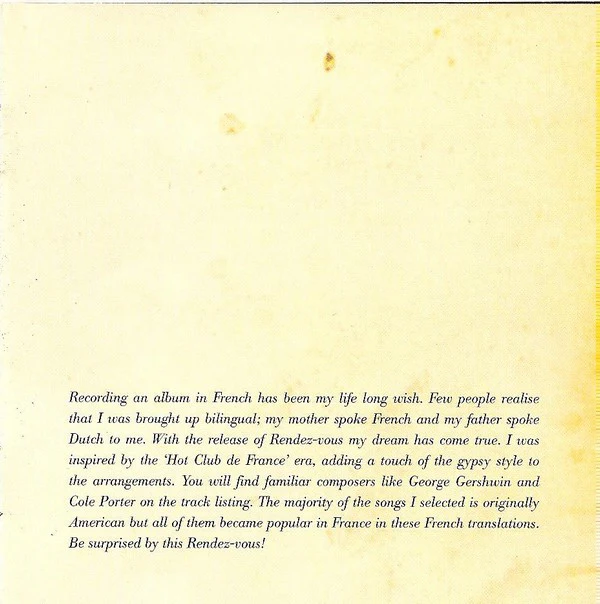 Recording an album in French has been my life long wish. Few people realise that I was brought up bilingual; my mother spoke French and my father spoke Dutch to me. With the release of Rendez-vous my dream has come true. I was inspired by the 'Hot Club de France' era, adding a touch of the gypsy style to the arrangements. You will find familiar composers like George Gershwin and Cole Porter on the track listing. The majority of the songs I selected is originally American but all of them became popular in France in these French translations. Be surprised by this Rendez-vous!